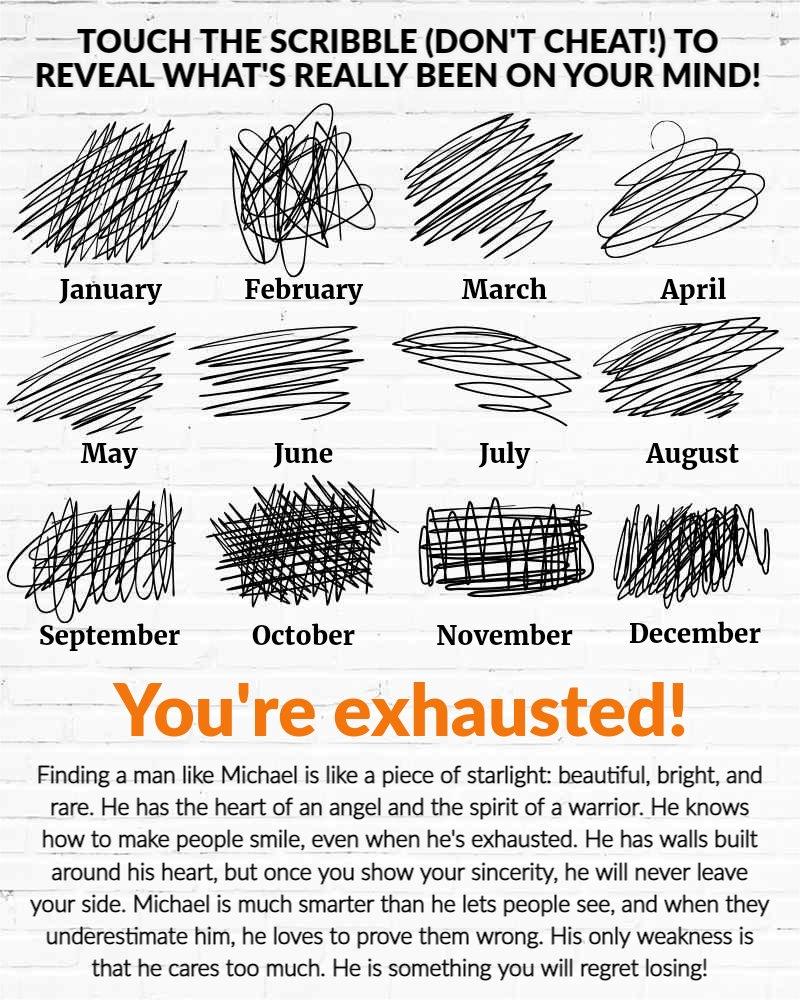 TOUCH THE SCRIBBLE (DON'T CHEAT!) TO REVEAL WHAT'S REALLY BEEN ON YOUR MIND!

January
February
March
April

May
June
July
August

September
October
November
December

You're exhausted!

Finding a man like Michael is like a piece of starlight: beautiful, bright, and rare. He has the heart of an angel and the spirit of a warrior. He knows how to make people smile, even when he's exhausted. He has walls built around his heart, but once you show your sincerity, he will never leave your side. Michael is much smarter than he lets people see, and when they underestimate him, he loves to prove them wrong. His only weakness is that he cares too much. He is something you will regret losing!